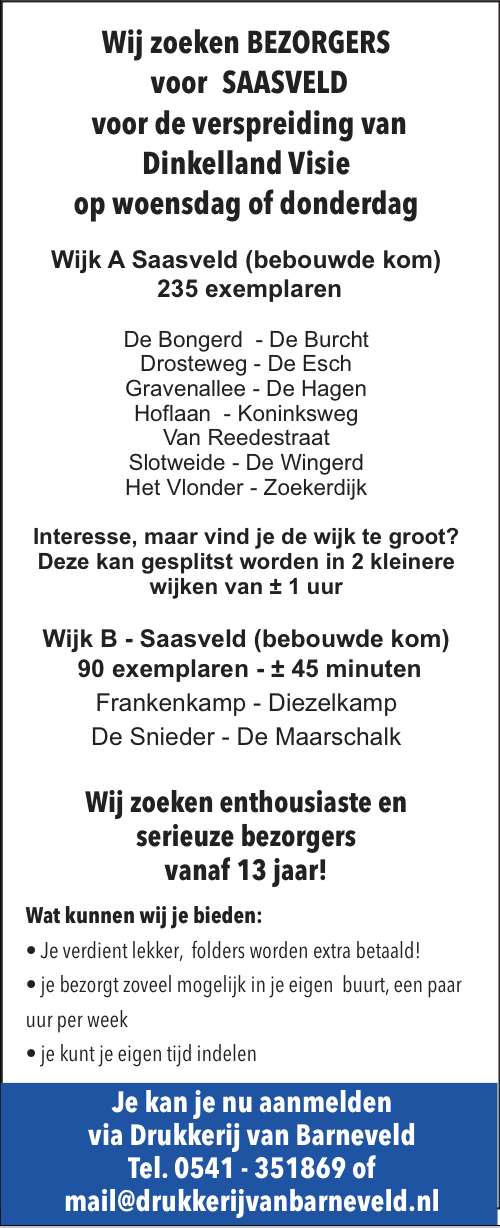 Wij zoeken BEZORGERS voor SAASVELD voor de verspreiding van Dinkelland Visie op woensdag of donderdag

Wijk A Saasveld (bebouwde kom)
235 exemplaren

De Bongerd - De Burcht
Drosteweg - De Esch
Gravenallee - De Hagen
Hoflaan - Koninksweg
Van Reedestraat
Slotweide - De Wingerd
Het Vlonder - Zoekerdijk

Interesse, maar vind je de wijk te groot? Deze kan gesplitst worden in 2 kleinere wijken van ± 1 uur

Wijk B - Saasveld (bebouwde kom)
90 exemplaren - ± 45 minuten
Frankenkamp - Diezelkamp
De Snieder - De Maarschalk

Wij zoeken enthousiaste en serieuze bezorgers vanaf 13 jaar!

Wat kunnen wij je bieden:
• Je verdient lekker, folders worden extra betaald!
• je bezorgt zoveel mogelijk in je eigen buurt, een paar uur per week
• je kunt je eigen tijd indelen

Je kan je nu aanmelden via Drukkerij van Barneveld Tel. 0541 - 351869 of mail@drukkerijvanbarneveld.nl